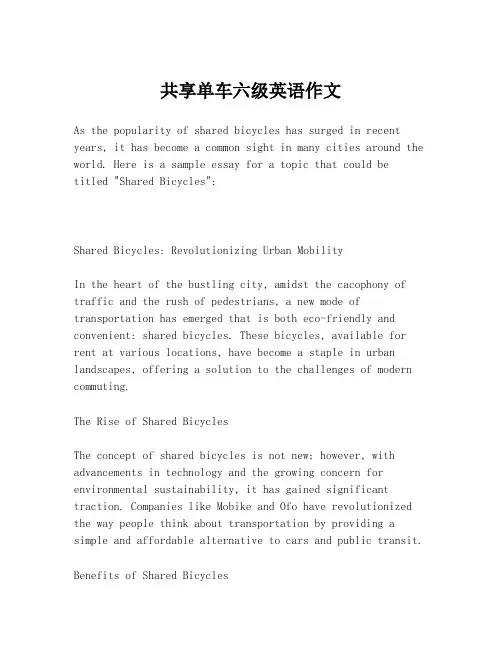 共享单车六级英语作文

As the popularity of shared bicycles has surged in recent years, it has become a common sight in many cities around the world. Here is a sample essay for a topic that could be titled "Shared Bicycles":

Shared Bicycles: Revolutionizing Urban Mobility

In the heart of the bustling city, amidst the cacophony of traffic and the rush of pedestrians, a new mode of transportation has emerged that is both eco-friendly and convenient: shared bicycles. These bicycles, available for rent at various locations, have become a staple in urban landscapes, offering a solution to the challenges of modern commuting.

The Rise of Shared Bicycles

The concept of shared bicycles is not new; however, with advancements in technology and the growing concern for environmental sustainability, it has gained significant traction. Companies like Mobike and Ofo have revolutionized the way people think about transportation by providing a simple and affordable alternative to cars and public transit.

Benefits of Shared Bicycles